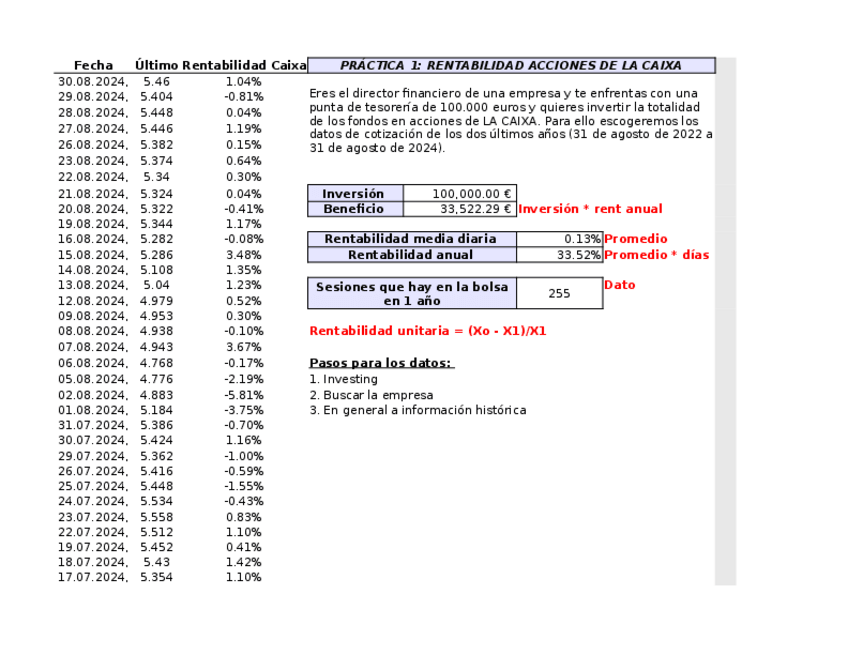 | Fecha | Último | Rentabilidad Caixa |
|---|---|---|
| 30.08.2024, | 5.46 | 1.04% |
| 29.08.2024, | 5.404 | -0.81% |
| 28.08.2024, | 5.448 | 0.04% |
| 27.08.2024, | 5.446 | 1.19% |
| 26.08.2024, | 5.382 | 0.15% |
| 23.08.2024, | 5.374 | 0.64% |
| 22.08.2024, | 5.34 | 0.30% |
| 21.08.2024, | 5.324 | 0.04% |
| 20.08.2024, | 5.322 | -0.41% |
| 19.08.2024, | 5.344 | 1.17% |
| 16.08.2024, | 5.282 | -0.08% |
| 15.08.2024, | 5.286 | 3.48% |
| 14.08.2024, | 5.108 | 1.35% |
| 13.08.2024, | 5.04 | 1.23% |
| 12.08.2024, | 4.979 | 0.52% |
| 09.08.2024, | 4.953 | 0.30% |
| 08.08.2024, | 4.938 | -0.10% |
| 07.08.2024, | 4.943 | 3.67% |
| 06.08.2024, | 4.768 | -0.17% |
| 05.08.2024, | 4.776 | -2.19% |
| 02.08.2024, | 4.883 | -5.81% |
| 01.08.2024, | 5.184 | -3.75% |
| 31.07.2024, | 5.386 | -0.70% |
| 30.07.2024, | 5.424 | 1.16% |
| 29.07.2024, | 5.362 | -1.00% |
| 26.07.2024, | 5.416 | -0.59% |
| 25.07.2024, | 5.448 | -1.55% |
| 24.07.2024, | 5.534 | -0.43% |
| 23.07.2024, | 5.558 | 0.83% |
| 22.07.2024, | 5.512 | 1.10% |
| 19.07.2024, | 5.452 | 0.41% |
| 18.07.2024, | 5.43 | 1.42% |
| 17.07.2024, | 5.354 | 1.10% |

PRÁCTICA 1: RENTABILIDAD ACCIONES DE LA CAIXA

Eres el director financiero de una empresa y te enfrentas con una punta de tesorería de 100.000 euros y quieres invertir la totalidad de los fondos en acciones de LA CAIXA. Para ello escogeremos los datos de cotización de los dos últimos años (31 de agosto de 2022 a 31 de agosto de 2024).

| Inversión | 100,000.00 € |
|---|---|
| Beneficio | 33,522.29 € |

Inversión * rent anual

| Rentabilidad media diaria | 0.13% |
|---|---|
| Rentabilidad anual | 33.52% |

Promedio
Promedio * días

| Sesiones que hay en la bolsa en 1 año | 255 |
|---|---|

Dato

Rentabilidad unitaria = (Xo - X1)/X1

Pasos para los datos:
1. Investing
2. Buscar la empresa
3. En general a información histórica